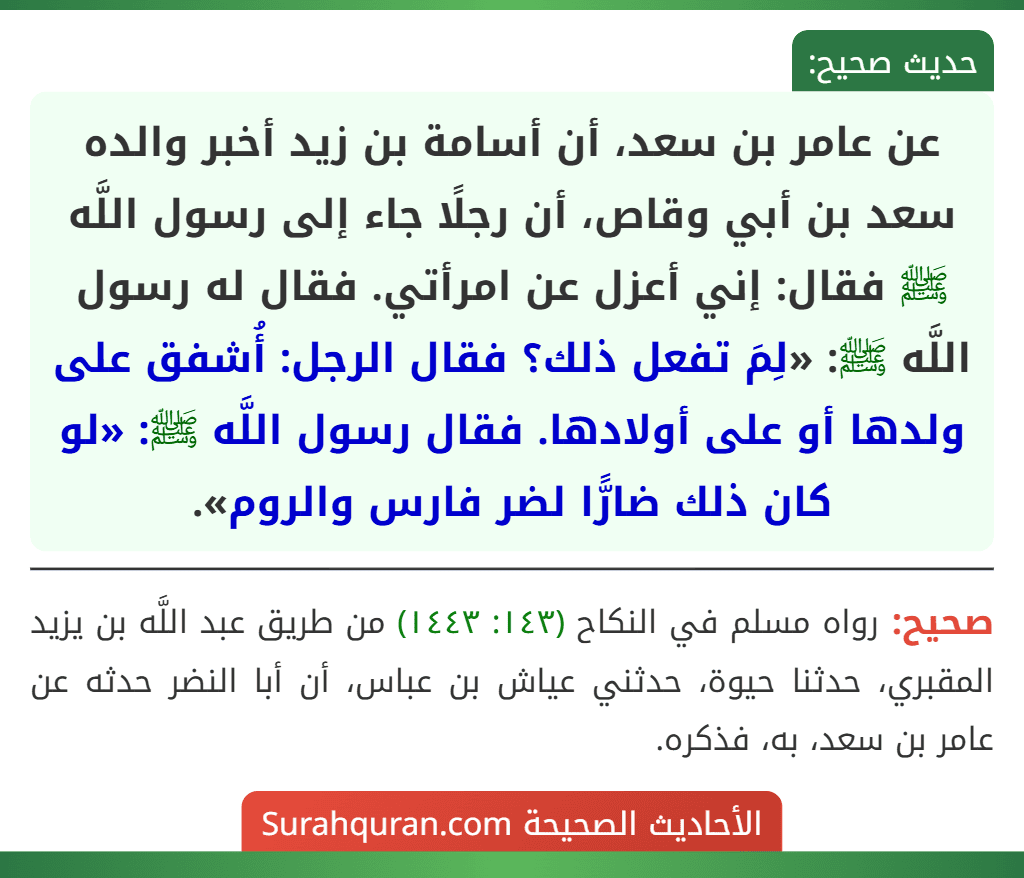 حديث صحيح:

عن عامر بن سعد، أن أسامة بن زيد أخبر والده سعد بن أبي وقاص، أن رجلًا جاء إلى رسول اللَّه ﷺ فقال: إني أعزل عن امرأتي. فقال له رسول اللَّه ﷺ: «لِمَ تفعل ذلك؟ فقال الرجل: أُشفق على ولدها أو على أولادها. فقال رسول اللَّه ﷺ: «لو كان ذلك ضارًّا لضر فارس والروم».

صحيح: رواه مسلم في النكاح (١٤٣: ١٤٤٣) من طريق عبد اللَّه بن يزيد المقبري، حدثنا حيوة، حدثني عياش بن عباس، أن أبا النضر حدثه عن عامر بن سعد، به، فذكره.

الأحاديث الصحيحة Surahquran.com